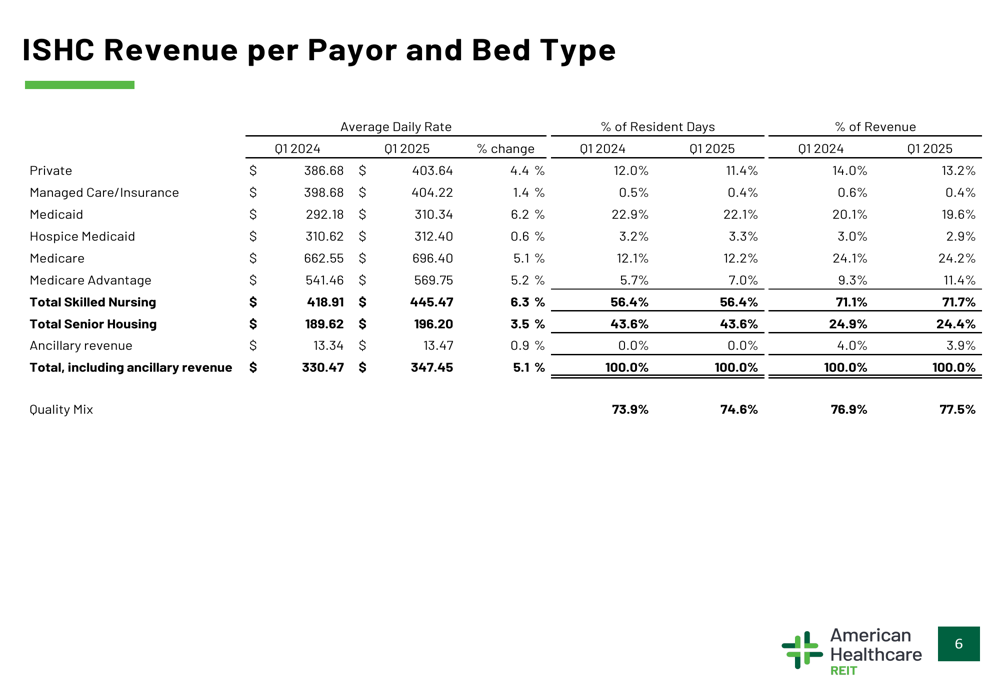 ISHC Revenue per Payor and Bed Type

|  | Average Daily Rate |  |  | % of Resident Days |  | % of Revenue |  |
|---|---|---|---|---|---|---|---|
|  | Q1 2024 | Q1 2025 | % change | Q1 2024 | Q1 2025 | Q1 2024 | Q1 2025 |
| Private | $ 386.68 | $ 403.64 | 4.4 % | 12.0% | 11.4% | 14.0% | 13.2% |
| Managed Care/Insurance | $ 398.68 | $ 404.22 | 1.4 % | 0.5% | 0.4% | 0.6% | 0.4% |
| Medicaid | $ 292.18 | $ 310.34 | 6.2 % | 22.9% | 22.1% | 20.1% | 19.6% |
| Hospice Medicaid | $ 310.62 | $ 312.40 | 0.6 % | 3.2% | 3.3% | 3.0% | 2.9% |
| Medicare | $ 662.55 | $ 696.40 | 5.1 % | 12.1% | 12.2% | 24.1% | 24.2% |
| Medicare Advantage | $ 541.46 | $ 569.75 | 5.2 % | 5.7% | 7.0% | 9.3% | 11.4% |
| Total Skilled Nursing | $ 418.91 | $ 445.47 | 6.3 % | 56.4% | 56.4% | 71.1% | 71.7% |
| Total Senior Housing | $ 189.62 | $ 196.20 | 3.5 % | 43.6% | 43.6% | 24.9% | 24.4% |
| Ancillary revenue | $ 13.34 | $ 13.47 | 0.9 % | 0.0% | 0.0% | 4.0% | 3.9% |
| Total, including ancillary revenue | $ 330.47 | $ 347.45 | 5.1 % | 100.0% | 100.0% | 100.0% | 100.0% |
| Quality Mix |  |  |  | 73.9% | 74.6% | 76.9% | 77.5% |

American Healthcare REIT

6